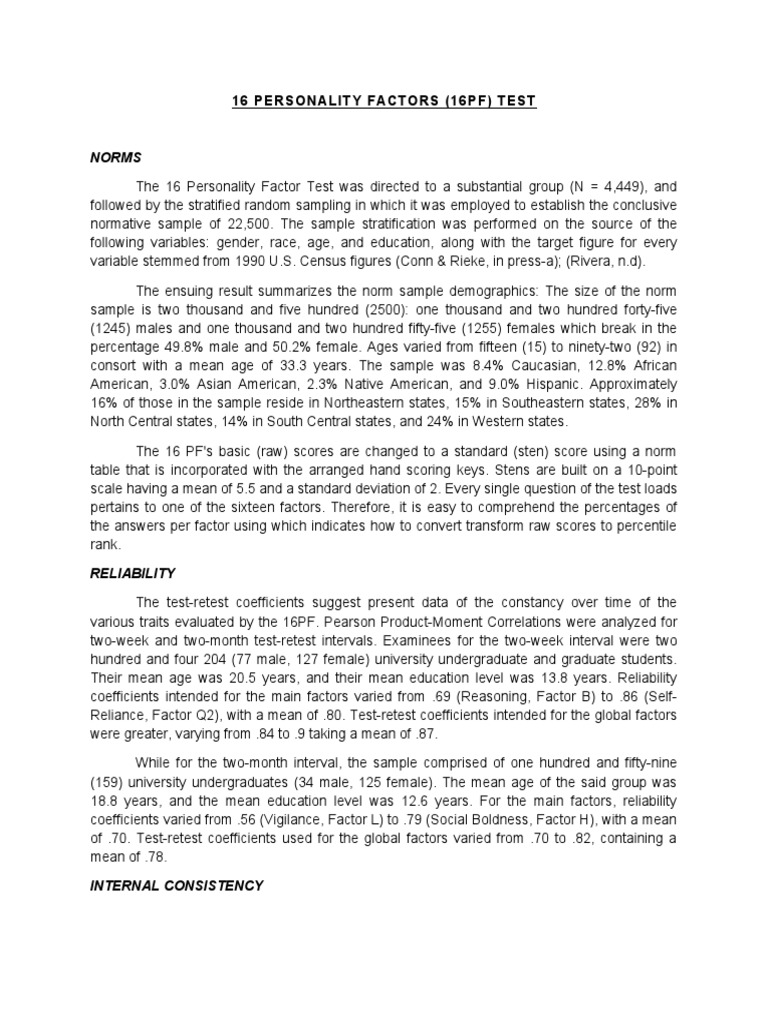 16 PERSONALITY FACTORS (16PF) TEST

NORMS

The 16 Personality Factor Test was directed to a substantial group (N = 4,449), and followed by the stratified random sampling in which it was employed to establish the conclusive normative sample of 22,500. The sample stratification was performed on the source of the following variables: gender, race, age, and education, along with the target figure for every variable stemmed from 1990 U.S. Census figures (Conn & Rieke, in press-a); (Rivera, n.d).

The ensuing result summarizes the norm sample demographics: The size of the norm sample is two thousand and five hundred (2500): one thousand and two hundred forty-five (1245) males and one thousand and two hundred fifty-five (1255) females which break in the percentage 49.8% male and 50.2% female. Ages varied from fifteen (15) to ninety-two (92) in consort with a mean age of 33.3 years. The sample was 8.4% Caucasian, 12.8% African American, 3.0% Asian American, 2.3% Native American, and 9.0% Hispanic. Approximately 16% of those in the sample reside in Northeastern states, 15% in Southeastern states, 28% in North Central states, 14% in South Central states, and 24% in Western states.

The 16 PF's basic (raw) scores are changed to a standard (sten) score using a norm table that is incorporated with the arranged hand scoring keys. Stens are built on a 10-point scale having a mean of 5.5 and a standard deviation of 2. Every single question of the test loads pertains to one of the sixteen factors. Therefore, it is easy to comprehend the percentages of the answers per factor using which indicates how to convert transform raw scores to percentile rank.

RELIABILITY

The test-retest coefficients suggest present data of the constancy over time of the various traits evaluated by the 16PF. Pearson Product-Moment Correlations were analyzed for two-week and two-month test-retest intervals. Examinees for the two-week interval were two hundred and four 204 (77 male, 127 female) university undergraduate and graduate students. Their mean age was 20.5 years, and their mean education level was 13.8 years. Reliability coefficients intended for the main factors varied from .69 (Reasoning, Factor B) to .86 (Self-Reliance, Factor Q2), with a mean of .80. Test-retest coefficients intended for the global factors were greater, varying from .84 to .9 taking a mean of .87.

While for the two-month interval, the sample comprised of one hundred and fifty-nine (159) university undergraduates (34 male, 125 female). The mean age of the said group was 18.8 years, and the mean education level was 12.6 years. For the main factors, reliability coefficients varied from .56 (Vigilance, Factor L) to .79 (Social Boldness, Factor H), with a mean of .70. Test-retest coefficients used for the global factors varied from .70 to .82, containing a mean of .78.

INTERNAL CONSISTENCY